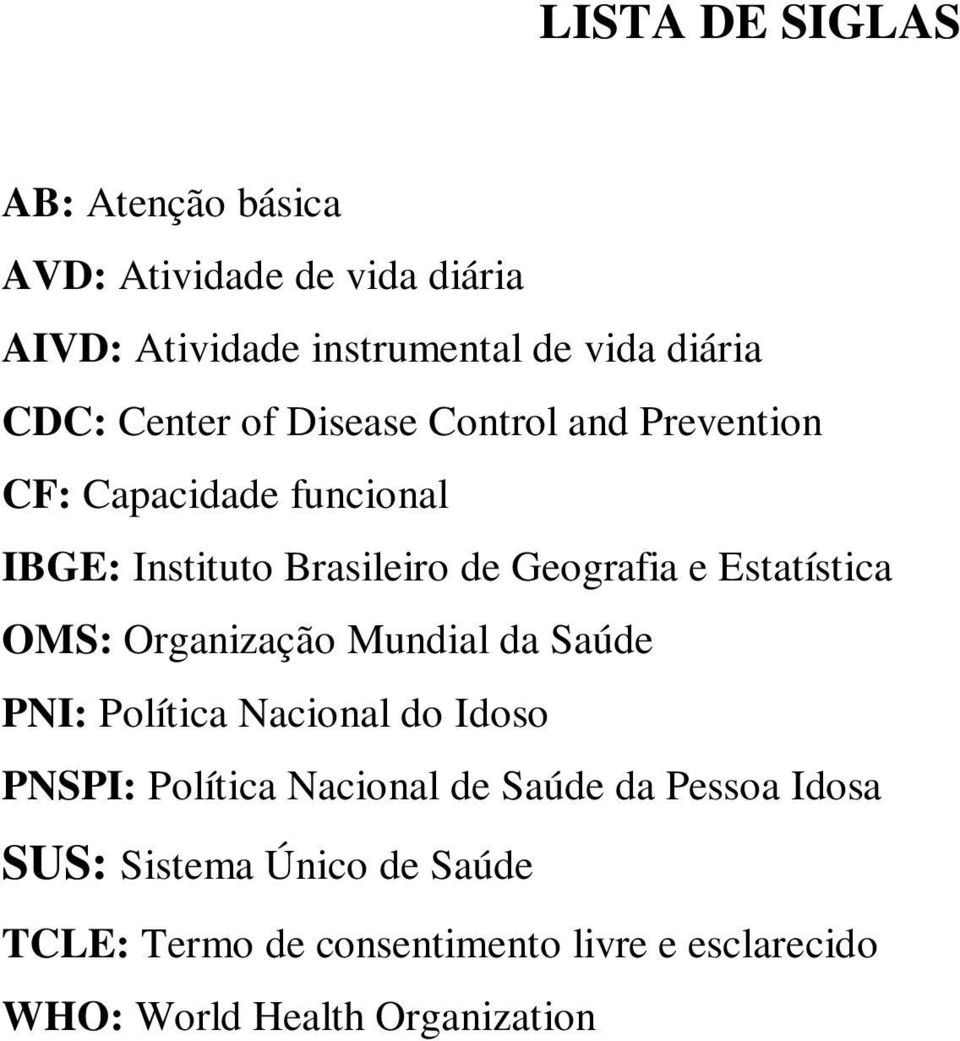 LISTA DE SIGLAS

AB: Atenção básica

AVD: Atividade de vida diária

AIVD: Atividade instrumental de vida diária

CDC: Center of Disease Control and Prevention

CF: Capacidade funcional

IBGE: Instituto Brasileiro de Geografia e Estatística

OMS: Organização Mundial da Saúde

PNI: Política Nacional do Idoso

PNSPI: Política Nacional de Saúde da Pessoa Idosa

SUS: Sistema Único de Saúde

TCLE: Termo de consentimento livre e esclarecido

WHO: World Health Organization